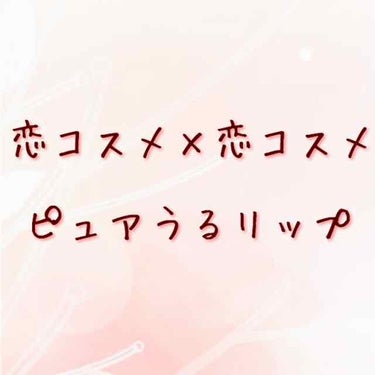 恋コスメ×恋コスメ
ピュアうるリップ